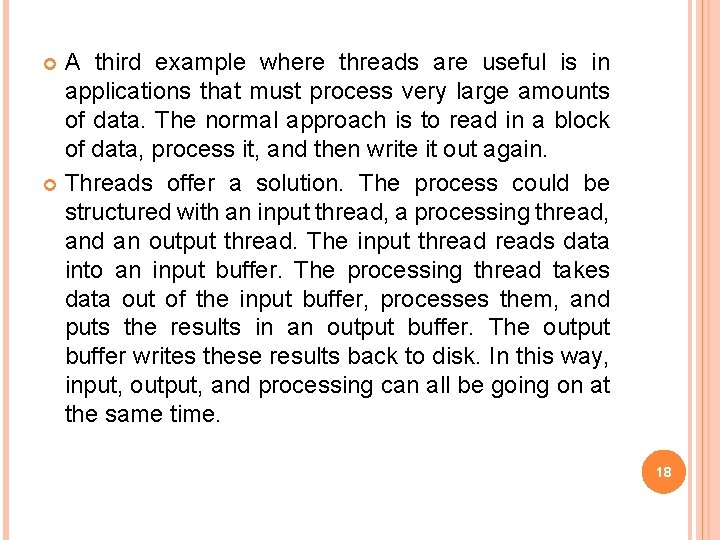 • A third example where threads are useful is in applications that must process very large amounts of data. The normal approach is to read in a block of data, process it, and then write it out again.

• Threads offer a solution. The process could be structured with an input thread, a processing thread, and an output thread. The input thread reads data into an input buffer. The processing thread takes data out of the input buffer, processes them, and puts the results in an output buffer. The output buffer writes these results back to disk. In this way, input, output, and processing can all be going on at the same time.

18